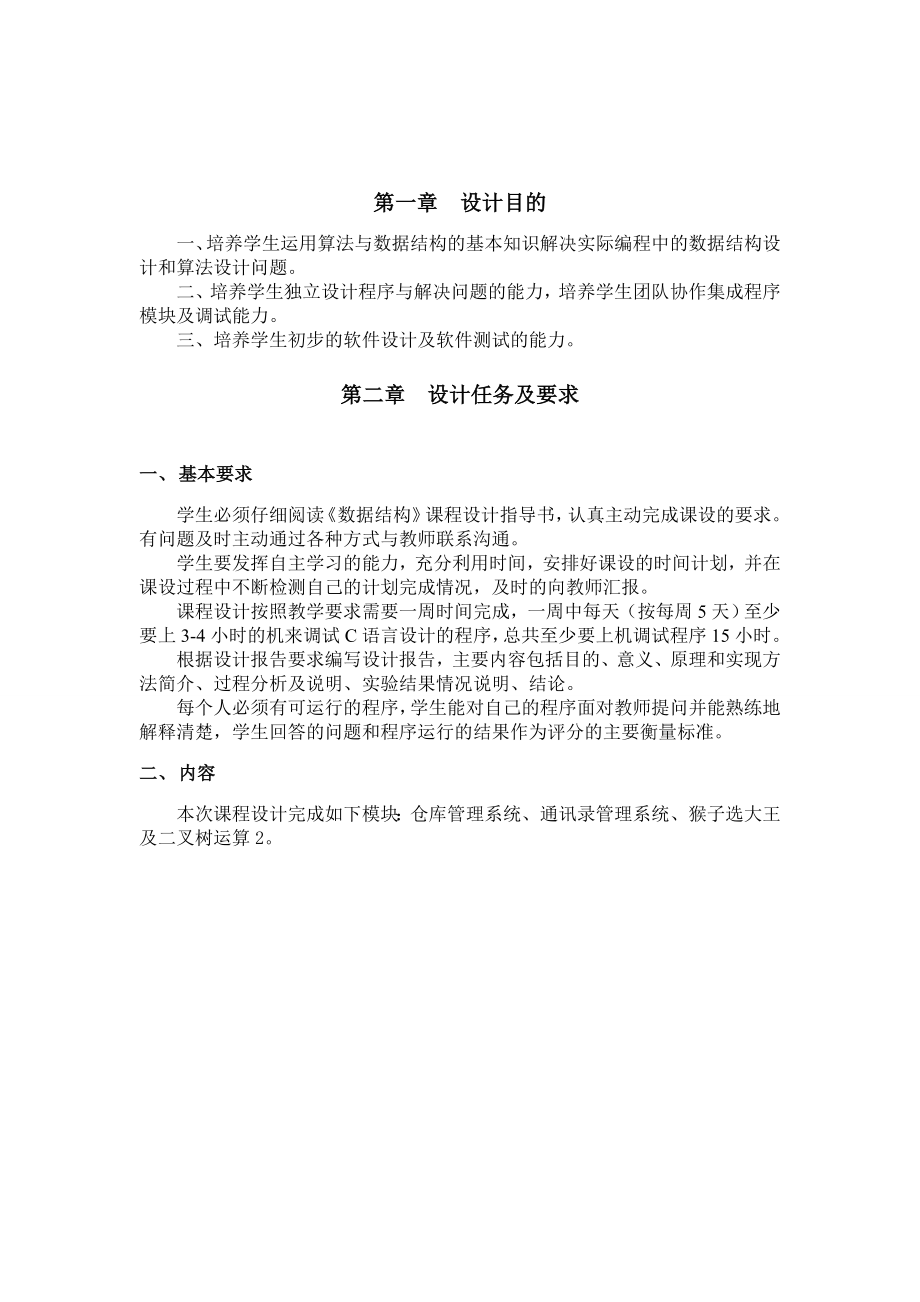 第一章　设计目的

一、培养学生运用算法与数据结构的基本知识解决实际编程中的数据结构设计和算法设计问题。

二、培养学生独立设计程序与解决问题的能力，培养学生团队协作集成程序模块及调试能力。

三、培养学生初步的软件设计及软件测试的能力。

第二章　设计任务及要求

一、基本要求

学生必须仔细阅读《数据结构》课程设计指导书，认真主动完成课设的要求。有问题及时主动通过各种方式与教师联系沟通。

学生要发挥自主学习的能力，充分利用时间，安排好课设的时间计划，并在课设过程中不断检测自己的计划完成情况，及时的向教师汇报。

课程设计按照教学要求需要一周时间完成，一周中每天（按每周 5 天）至少要上 3-4 小时的机来调试 C 语言设计的程序，总共至少要上机调试程序 15 小时。

根据设计报告要求编写设计报告，主要内容包括目的、意义、原理和实现方法简介、过程分析及说明、实验结果情况说明、结论。

每个人必须有可运行的程序，学生能对自己的程序面对教师提问并能熟练地解释清楚，学生回答的问题和程序运行的结果作为评分的主要衡量标准。

二、内容

本次课程设计完成如下模块：仓库管理系统、通讯录管理系统、猴子选大王及二叉树运算 2。